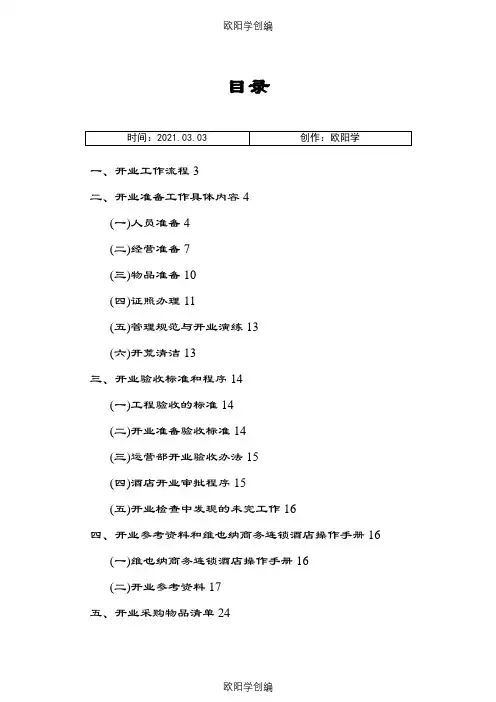 欧阳学创编

目录

| 时间：2021.03.03 | 创作：欧阳学 |
|---|---|

一、开业工作流程 3

二、开业准备工作具体内容 4

(一)人员准备 4

(二)经营准备 7

(三)物品准备 10

(四)证照办理 11

(五)管理规范与开业演练 13

(六)开荒清洁 13

三、开业验收标准和程序 14

(一)工程验收的标准 14

(二)开业准备验收标准 14

(三)运营部开业验收办法 15

(四)酒店开业审批程序 15

(五)开业检查中发现的未完工作 16

四、开业参考资料和维也纳商务连锁酒店操作手册 16

(一)维也纳商务连锁酒店操作手册 16

(二)开业参考资料 17

五、开业采购物品清单 24

欧阳学创编